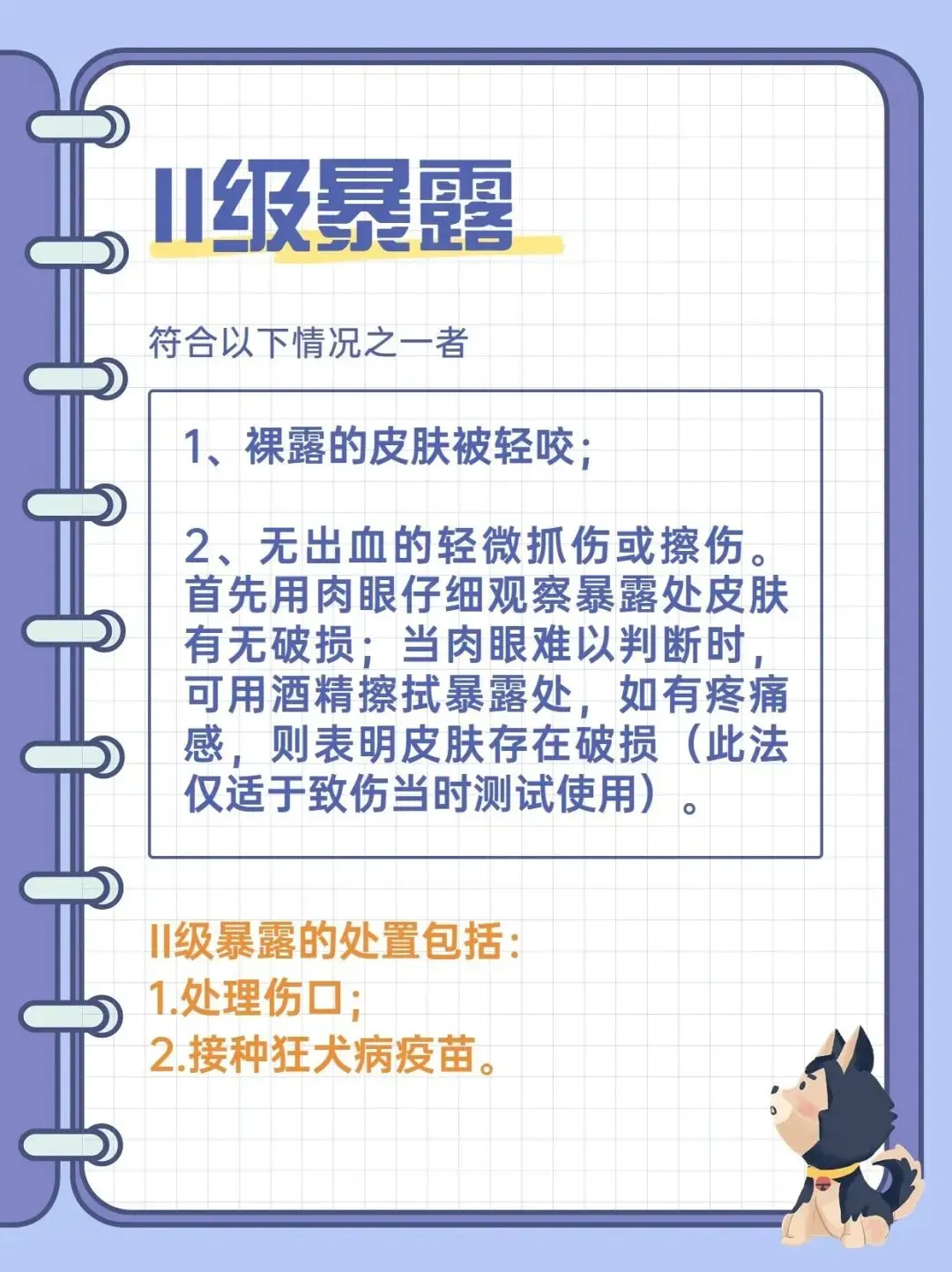 II级暴露

符合以下情况之一者

1、裸露的皮肤被轻咬；

2、无出血的轻微抓伤或擦伤。首先用肉眼仔细观察暴露处皮肤有无破损；当肉眼难以判断时，可用酒精擦拭暴露处，如有疼痛感，则表明皮肤存在破损（此法仅适于致伤当时测试使用）。

II级暴露的处置包括：
1.处理伤口；
2.接种狂犬病疫苗。